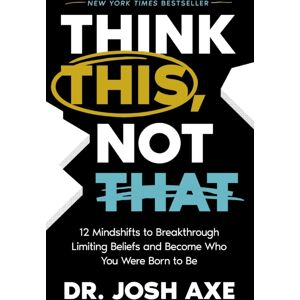 NEW YORK TIMES BESTSELLER

THINK THIS, NOT THAT

12 Mindshifts to Breakthrough Limiting Beliefs and Become Who You Were Born to Be

DR. JOSH AXE